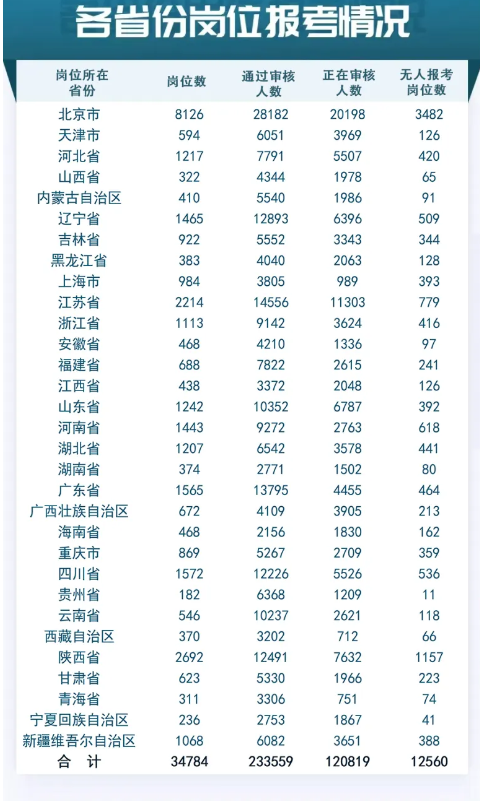 各省份岗位报考情况

| 岗位所在省份 | 岗位数 | 通过审核人数 | 正在审核人数 | 无人报考岗位数 |
|---|---|---|---|---|
| 北京市 | 8126 | 28182 | 20198 | 3482 |
| 天津市 | 594 | 6051 | 3969 | 126 |
| 河北省 | 1217 | 7791 | 5507 | 420 |
| 山西省 | 322 | 4344 | 1978 | 65 |
| 内蒙古自治区 | 410 | 5540 | 1986 | 91 |
| 辽宁省 | 1465 | 12893 | 6396 | 509 |
| 吉林省 | 922 | 5552 | 3343 | 344 |
| 黑龙江省 | 383 | 4040 | 2063 | 128 |
| 上海市 | 984 | 3805 | 989 | 393 |
| 江苏省 | 2214 | 14556 | 11303 | 779 |
| 浙江省 | 1113 | 9142 | 3624 | 416 |
| 安徽省 | 468 | 4210 | 1336 | 97 |
| 福建省 | 688 | 7822 | 2615 | 241 |
| 江西省 | 438 | 3372 | 2048 | 126 |
| 山东省 | 1242 | 10352 | 6787 | 392 |
| 河南省 | 1443 | 9272 | 2763 | 618 |
| 湖北省 | 1207 | 6542 | 3578 | 441 |
| 湖南省 | 374 | 2771 | 1502 | 80 |
| 广东省 | 1565 | 13795 | 4455 | 464 |
| 广西壮族自治区 | 672 | 4109 | 3905 | 213 |
| 海南省 | 468 | 2156 | 1830 | 162 |
| 重庆市 | 869 | 5267 | 2709 | 359 |
| 四川省 | 1572 | 12226 | 5526 | 536 |
| 贵州省 | 182 | 6368 | 1209 | 11 |
| 云南省 | 546 | 10237 | 2621 | 118 |
| 西藏自治区 | 370 | 3202 | 712 | 66 |
| 陕西省 | 2692 | 12491 | 7632 | 1157 |
| 甘肃省 | 623 | 5330 | 1966 | 223 |
| 青海省 | 311 | 3306 | 751 | 74 |
| 宁夏回族自治区 | 236 | 2753 | 1867 | 41 |
| 新疆维吾尔自治区 | 1068 | 6082 | 3651 | 388 |
| 合　计 | 34784 | 233559 | 120819 | 12560 |